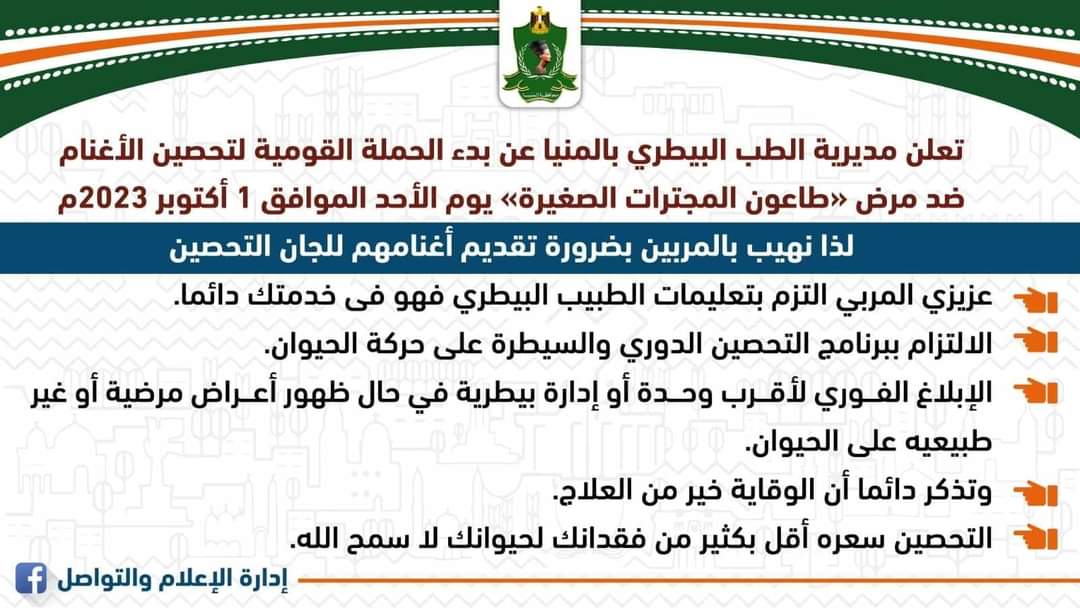 تعلن مديرية الطب البيطري بالمنيا عن بدء الحملة القومية لتحصين الأغنام ضد مرض «طاعون المجترات الصغيرة» يوم الأحد الموافق 1 أكتوبر 2023م

لذا نهيب بالمربين بضرورة تقديم أغنامهم للجان التحصين

عزيزي المربي التزم بتعليمات الطبيب البيطري فهو فى خدمتك دائما.

الالتزام ببرنامج التحصين الدوري والسيطرة على حركة الحيوان.

الإبلاغ الفوري لأقرب وحدة أو إدارة بيطرية في حال ظهور أعراض مرضية أو غير طبيعيه على الحيوان.

وتذكر دائما أن الوقاية خير من العلاج.

التحصين سعره أقل بكثير من فقدانك لحيوانك لا سمح الله.

إدارة الإعلام والتواصل